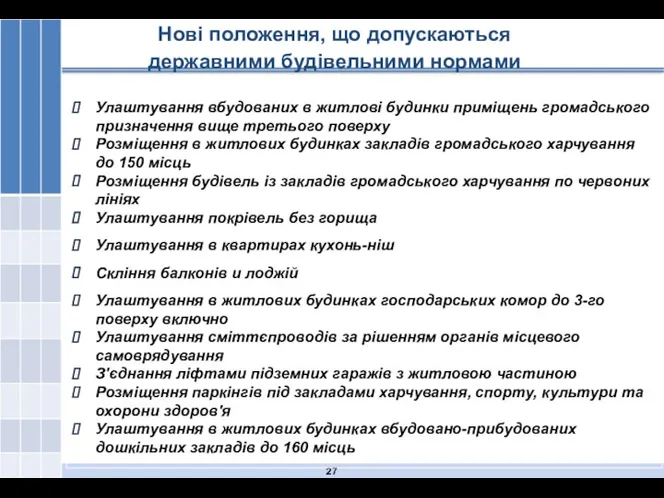 Нові положення, що допускаються державними будівельними нормами

 Улаштування вбудованих в житлові будинки приміщень громадського призначення вище третього поверху
 Розміщення в житлових будинках закладів громадського харчування до 150 місць
 Розміщення будівель із закладів громадського харчування по червоних лініях
 Улаштування покрівель без горища
 Улаштування в квартирах кухонь-ніш
 Скління балконів и лоджій
 Улаштування в житлових будинках господарських комор до 3-го поверху включно
 Улаштування сміттєпроводів за рішенням органів місцевого самоврядування
 З'єднання ліфтами підземних гаражів з житловою частиною
 Розміщення паркінгів під закладами харчування, спорту, культури та охорони здоров'я
 Улаштування в житлових будинках вбудовано-прибудованих дошкільних закладів до 160 місць

27